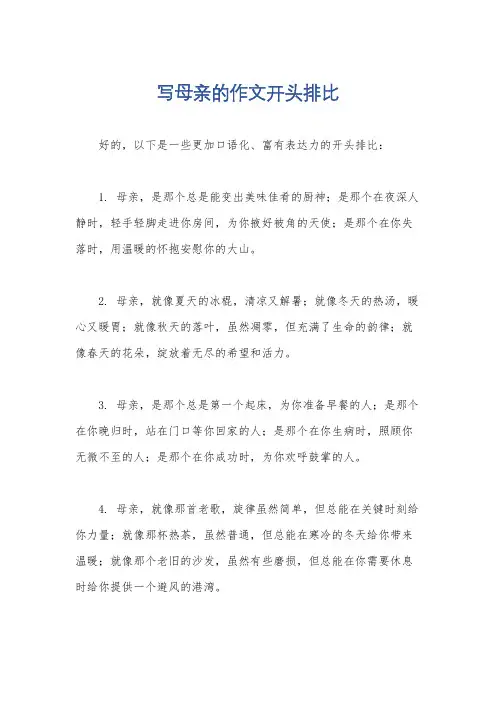 写母亲的作文开头排比

好的，以下是一些更加口语化、富有表达力的开头排比：

1. 母亲，是那个总是能变出美味佳肴的厨神；是那个在夜深人静时，轻手轻脚走进你房间，为你掖好被角的天使；是那个在你失落时，用温暖的怀抱安慰你的大山。

2. 母亲，就像夏天的冰棍，清凉又解暑；就像冬天的热汤，暖心又暖胃；就像秋天的落叶，虽然凋零，但充满了生命的韵律；就像春天的花朵，绽放着无尽的希望和活力。

3. 母亲，是那个总是第一个起床，为你准备早餐的人；是那个在你晚归时，站在门口等你回家的人；是那个在你生病时，照顾你无微不至的人；是那个在你成功时，为你欢呼鼓掌的人。

4. 母亲，就像那首老歌，旋律虽然简单，但总能在关键时刻给你力量；就像那杯热茶，虽然普通，但总能在寒冷的冬天给你带来温暖；就像那个老旧的沙发，虽然有些磨损，但总能在你需要休息时给你提供一个避风的港湾。